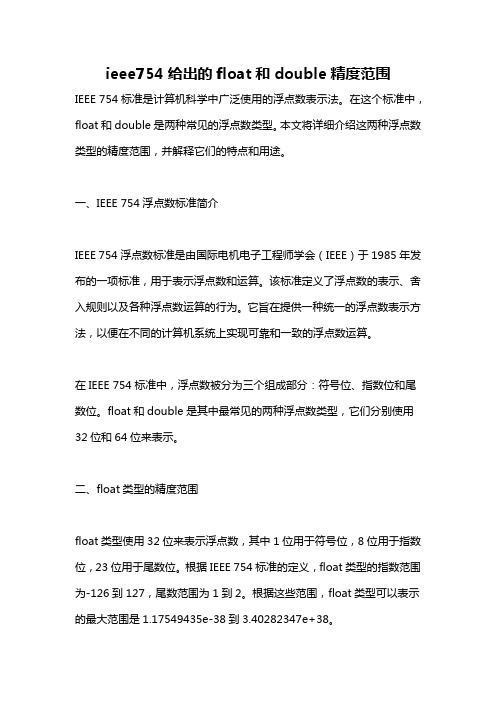 ieee754 给出的 float 和 double 精度范围

IEEE 754 标准是计算机科学中广泛使用的浮点数表示法。在这个标准中，float 和 double 是两种常见的浮点数类型。本文将详细介绍这两种浮点数类型的精度范围，并解释它们的特点和用途。

一、IEEE 754 浮点数标准简介

IEEE 754 浮点数标准是由国际电机电子工程师学会（IEEE）于 1985 年发布的一项标准，用于表示浮点数和运算。该标准定义了浮点数的表示、舍入规则以及各种浮点数运算的行为。它旨在提供一种统一的浮点数表示方法，以便在不同的计算机系统上实现可靠和一致的浮点数运算。

在 IEEE 754 标准中，浮点数被分为三个组成部分：符号位、指数位和尾数位。float 和 double 是其中最常见的两种浮点数类型，它们分别使用 32 位和 64 位来表示。

二、float 类型的精度范围

float 类型使用 32 位来表示浮点数，其中 1 位用于符号位，8 位用于指数位，23 位用于尾数位。根据 IEEE 754 标准的定义，float 类型的指数范围为-126 到 127，尾数范围为 1 到 2。根据这些范围，float 类型可以表示的最大范围是 1.17549435e-38 到 3.40282347e+38。